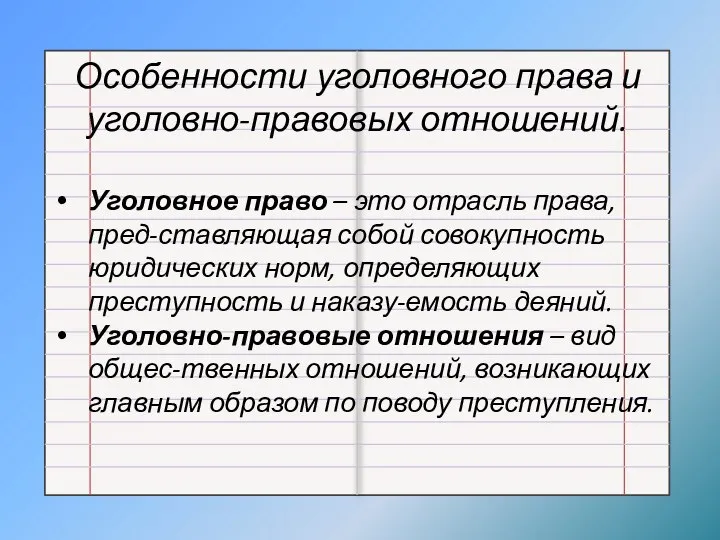 Особенности уголовного права и уголовно-правовых отношений.

• Уголовное право – это отрасль права, пред-ставляющая собой совокупность юридических норм, определяющих преступность и наказу-емость деяний.
• Уголовно-правовые отношения – вид общес-твенных отношений, возникающих главным образом по поводу преступления.